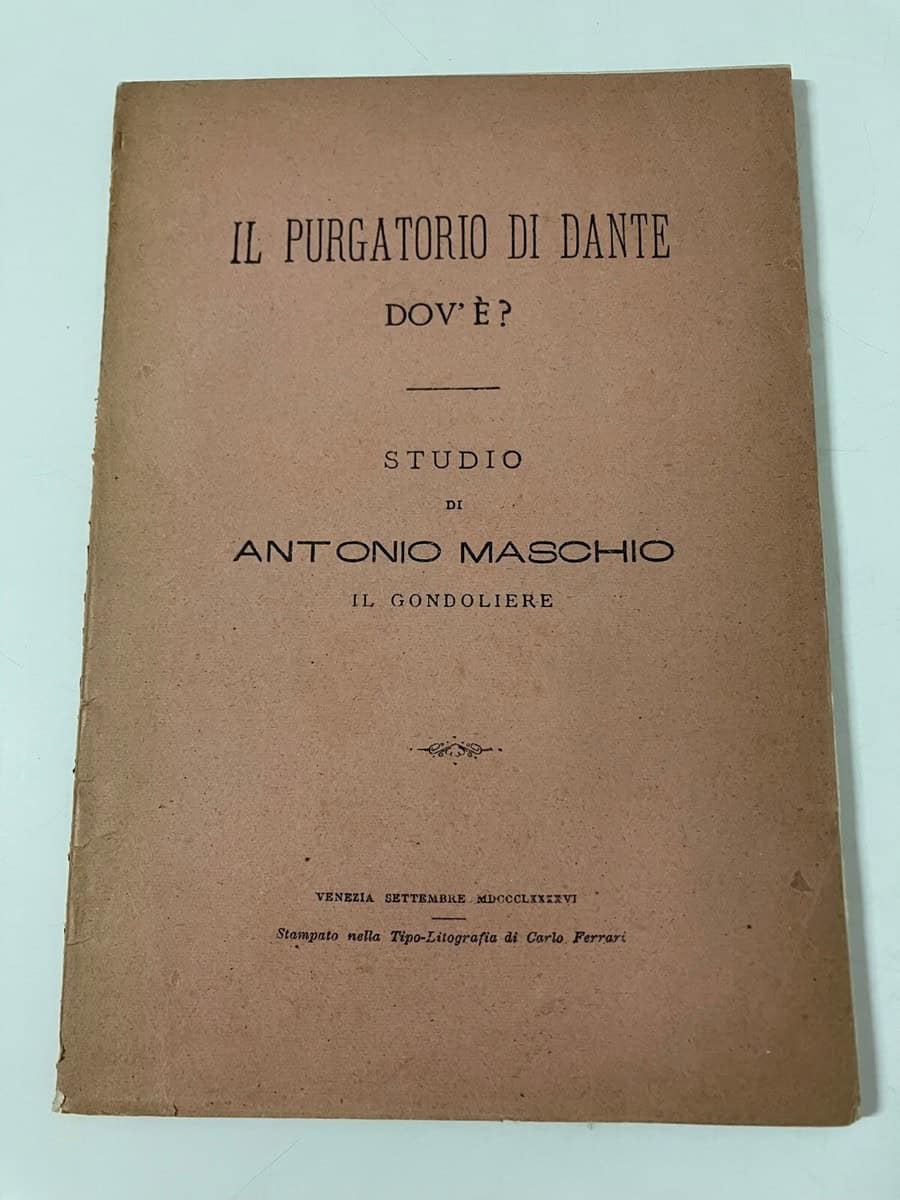 IL PURGATORIO DI DANTE
DOV'È?

STUDIO
DI
ANTONIO MASCHIO
IL GONDOLIERE

VENEZIA SETTEMBRE MDCCCLXXXXVI

Stampato nella Tipo-Litografia di Carlo Ferrari